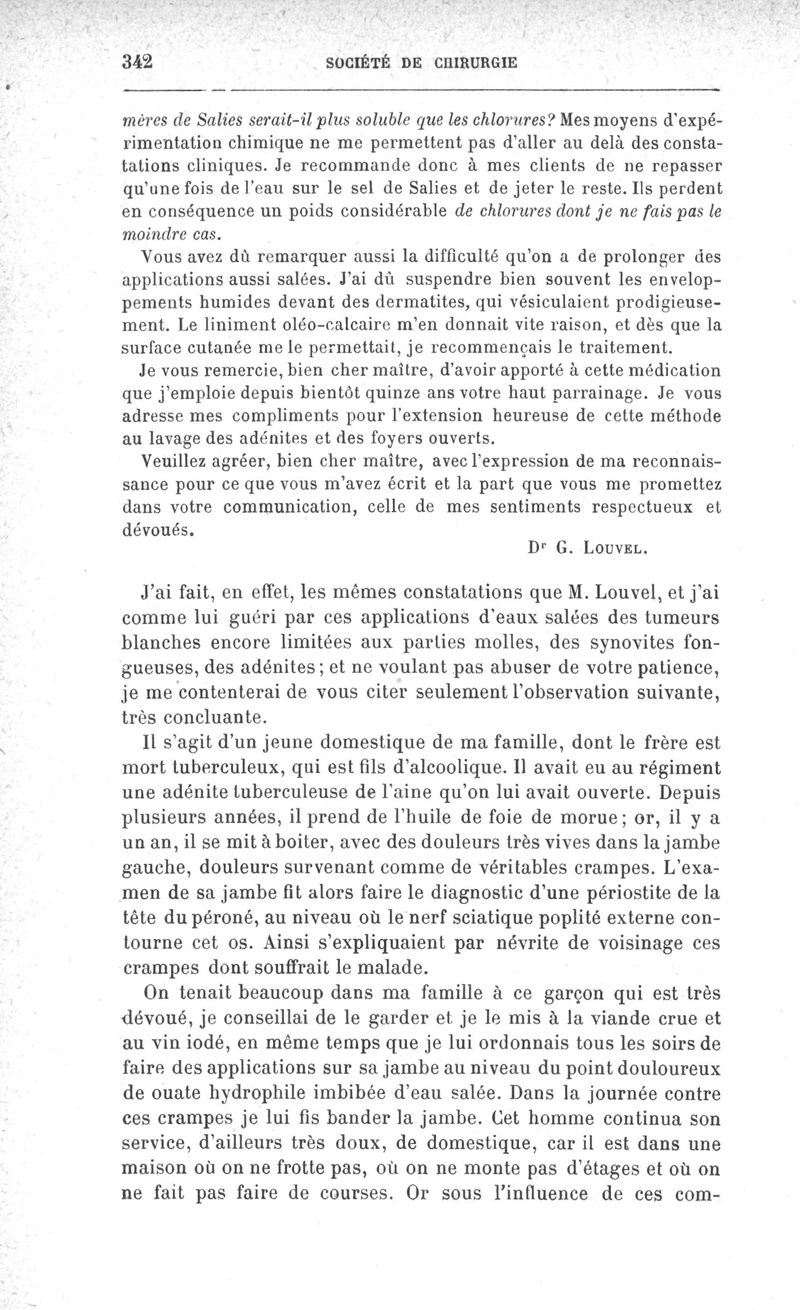 342 SOCIÉTÉ DE CHIRURGIE

mères de Salies serait-il plus soluble que les chlorures? Mes moyens d'expérimentation chimique ne me permettent pas d'aller au delà des constatations cliniques. Je recommande donc à mes clients de ne repasser qu'une fois de l'eau sur le sel de Salies et de jeter le reste. Ils perdent en conséquence un poids considérable de chlorures dont je ne fais pas le moindre cas.

Vous avez dû remarquer aussi la difficulté qu'on a de prolonger des applications aussi salées. J'ai dû suspendre bien souvent les enveloppements humides devant des dermatites, qui vésiculaient prodigieusement. Le liniment oléo-calcaire m'en donnait vite raison, et dès que la surface cutanée me le permettait, je recommençais le traitement.

Je vous remercie, bien cher maître, d'avoir apporté à cette médication que j'emploie depuis bientôt quinze ans votre haut parrainage. Je vous adresse mes compliments pour l'extension heureuse de cette méthode au lavage des adénites et des foyers ouverts.

Veuillez agréer, bien cher maître, avec l'expression de ma reconnaissance pour ce que vous m'avez écrit et la part que vous me promettez dans votre communication, celle de mes sentiments respectueux et dévoués.

Dr G. Louvel.

J'ai fait, en effet, les mêmes constatations que M. Louvel, et j'ai comme lui guéri par ces applications d'eaux salées des tumeurs blanches encore limitées aux parties molles, des synovites fongueuses, des adénites; et ne voulant pas abuser de votre patience, je me contenterai de vous citer seulement l'observation suivante, très concluante.

Il s'agit d'un jeune domestique de ma famille, dont le frère est mort tuberculeux, qui est fils d'alcoolique. Il avait eu au régiment une adénite tuberculeuse de l'aine qu'on lui avait ouverte. Depuis plusieurs années, il prend de l'huile de foie de morue; or, il y a un an, il se mit à boiter, avec des douleurs très vives dans la jambe gauche, douleurs survenant comme de véritables crampes. L'examen de sa jambe fit alors faire le diagnostic d'une périostite de la tête du péroné, au niveau où le nerf sciatique poplité externe contourne cet os. Ainsi s'expliquaient par névrite de voisinage ces crampes dont souffrait le malade.

On tenait beaucoup dans ma famille à ce garçon qui est très dévoué, je conseillai de le garder et je le mis à la viande crue et au vin iodé, en même temps que je lui ordonnais tous les soirs de faire des applications sur sa jambe au niveau du point douloureux de ouate hydrophile imbibée d'eau salée. Dans la journée contre ces crampes je lui fis bander la jambe. Cet homme continua son service, d'ailleurs très doux, de domestique, car il est dans une maison où on ne frotte pas, où on ne monte pas d'étages et où on ne fait pas faire de courses. Or sous l'influence de ces com-